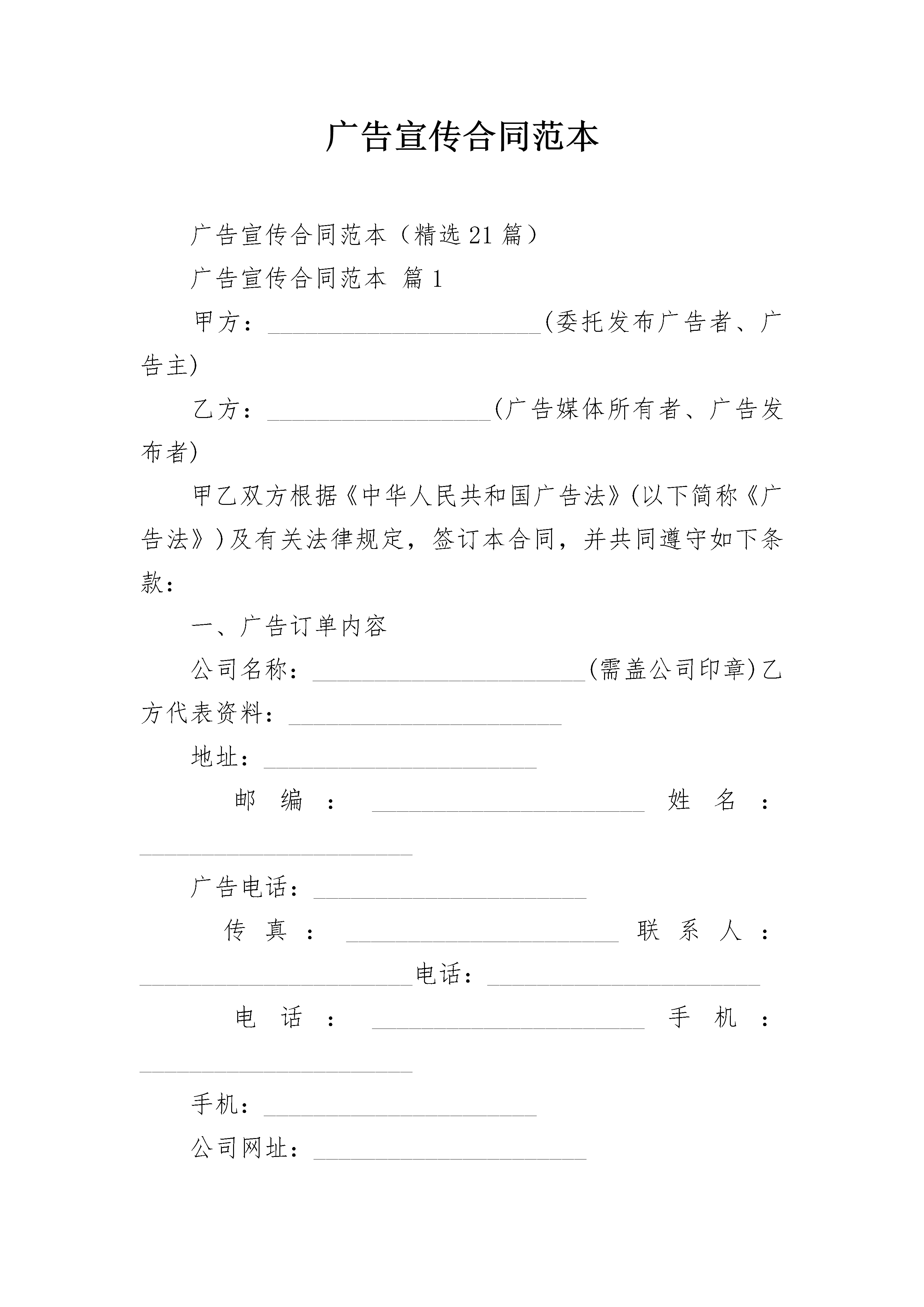 广告宣传合同范本

广告宣传合同范本（精选21篇）

广告宣传合同范本 篇1

甲方：____(委托发布广告者、广告主)

乙方：____(广告媒体所有者、广告发布者)

甲乙双方根据《中华人民共和国广告法》(以下简称《广告法》)及有关法律规定，签订本合同，并共同遵守如下条款：

一、广告订单内容

公司名称：____(需盖公司印章)乙方代表资料：____

地址：____

邮编：____ 姓名：____

广告电话：____

传真：____ 联系人：____电话：____

电话：____ 手机：____

手机：____

公司网址：____